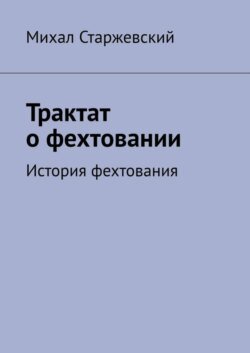 Михал Старжевский

Трактат о фехтовании

История фехтования